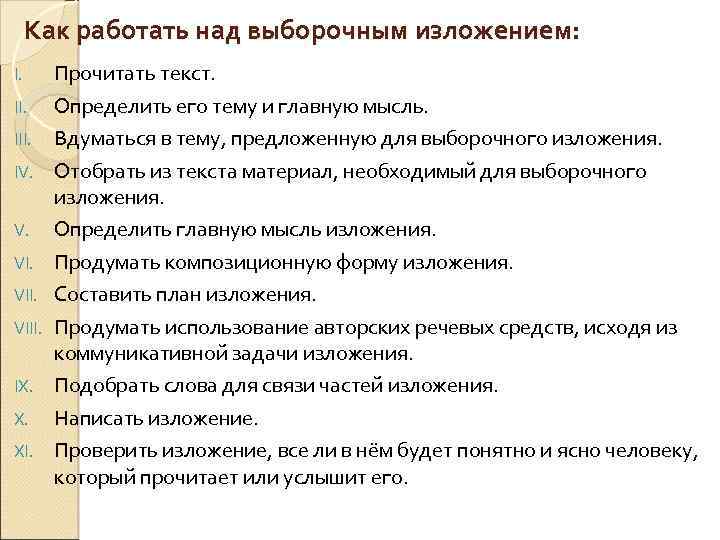 Как работать над выборочным изложением:

I. Прочитать текст.
II. Определить его тему и главную мысль.
III. Вдуматься в тему, предложенную для выборочного изложения.
IV. Отобрать из текста материал, необходимый для выборочного изложения.
V. Определить главную мысль изложения.
VI. Продумать композиционную форму изложения.
VII. Составить план изложения.
VIII. Продумать использование авторских речевых средств, исходя из коммуникативной задачи изложения.
IX. Подобрать слова для связи частей изложения.
X. Написать изложение.
XI. Проверить изложение, все ли в нём будет понятно и ясно человеку, который прочитает или услышит его.